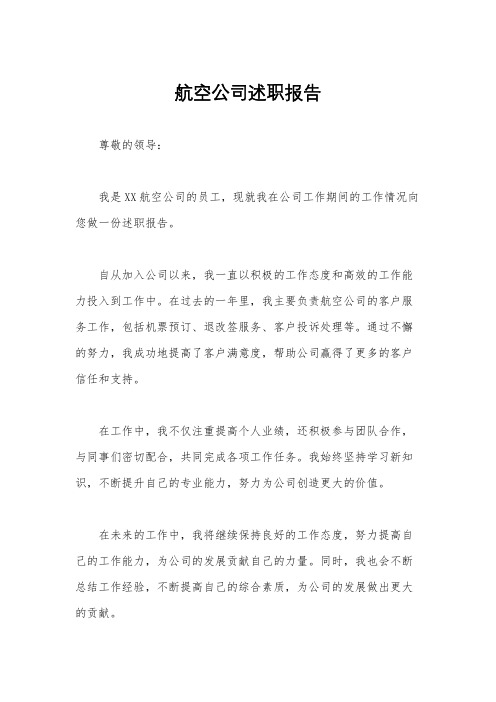 航空公司述职报告

尊敬的领导：

我是XX航空公司的员工，现就我在公司工作期间的工作情况向您做一份述职报告。

自从加入公司以来，我一直以积极的工作态度和高效的工作能力投入到工作中。在过去的一年里，我主要负责航空公司的客户服务工作，包括机票预订、退改签服务、客户投诉处理等。通过不懈的努力，我成功地提高了客户满意度，帮助公司赢得了更多的客户信任和支持。

在工作中，我不仅注重提高个人业绩，还积极参与团队合作，与同事们密切配合，共同完成各项工作任务。我始终坚持学习新知识，不断提升自己的专业能力，努力为公司创造更大的价值。

在未来的工作中，我将继续保持良好的工作态度，努力提高自己的工作能力，为公司的发展贡献自己的力量。同时，我也会不断总结工作经验，不断提高自己的综合素质，为公司的发展做出更大的贡献。